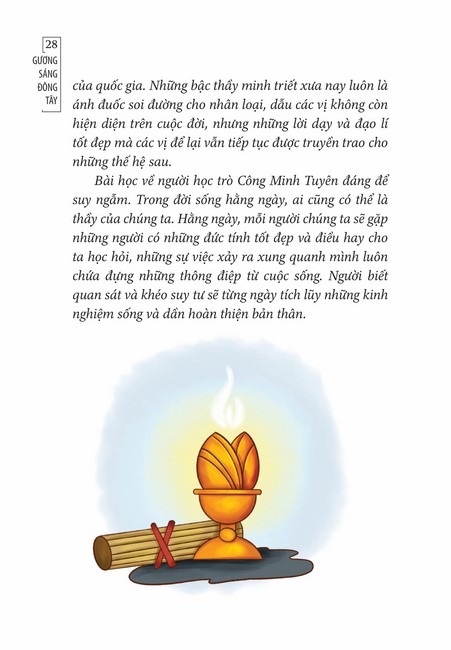 28
GƯƠNG SÁNG ĐÔNG TÂY

của quốc gia. Những bậc thầy minh triết xưa nay luôn là ánh đuốc soi đường cho nhân loại, dẫu các vị không còn hiện diện trên cuộc đời, nhưng những lời dạy và đạo lí tốt đẹp mà các vị để lại vẫn tiếp tục được truyền trao cho những thế hệ sau.

Bài học về người học trò Công Minh Tuyên đáng để suy ngẫm. Trong đời sống hằng ngày, ai cũng có thể là thầy của chúng ta. Hằng ngày, mỗi người chúng ta sẽ gặp những người có những đức tính tốt đẹp và điều hay cho ta học hỏi, những sự việc xảy ra xung quanh mình luôn chứa đựng những thông điệp từ cuộc sống. Người biết quan sát và khéo suy tư sẽ từng ngày tích lũy những kinh nghiệm sống và dần hoàn thiện bản thân.